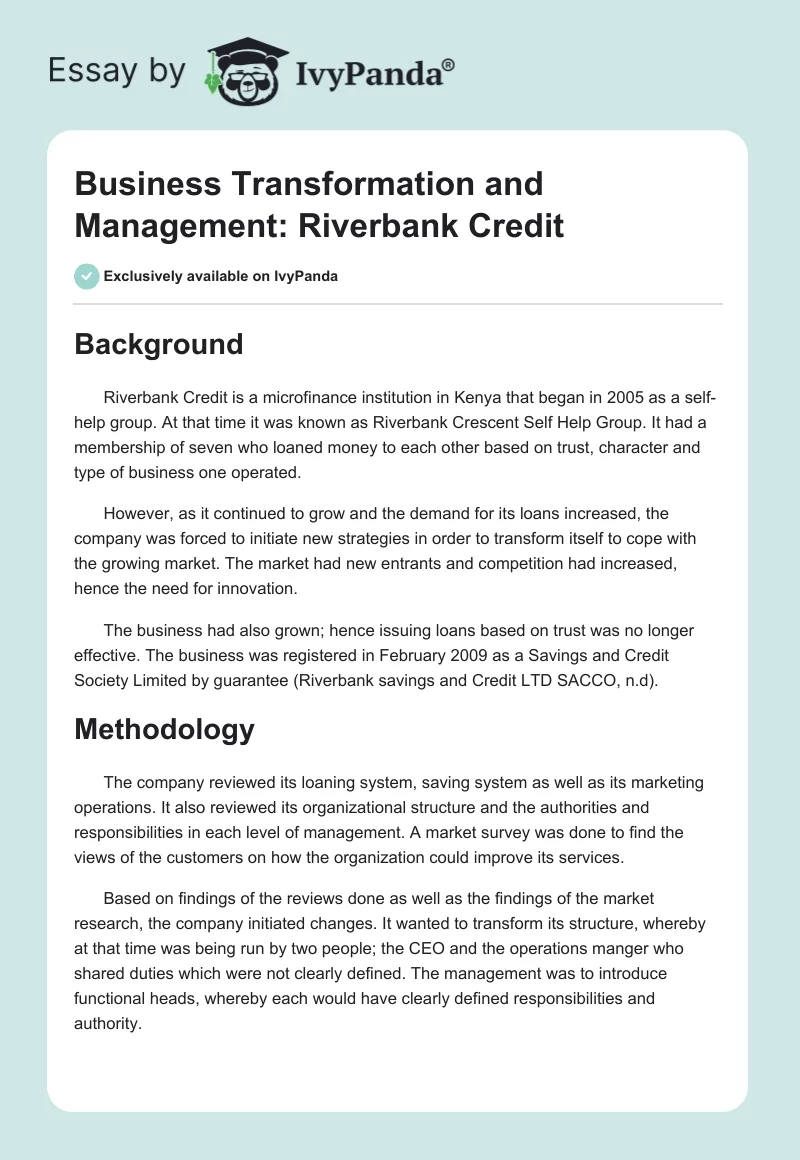 Essay by IvyPanda®

Business Transformation and Management: Riverbank Credit

Exclusively available on IvyPanda

Background

Riverbank Credit is a microfinance institution in Kenya that began in 2005 as a self-help group. At that time it was known as Riverbank Crescent Self Help Group. It had a membership of seven who loaned money to each other based on trust, character and type of business one operated.

However, as it continued to grow and the demand for its loans increased, the company was forced to initiate new strategies in order to transform itself to cope with the growing market. The market had new entrants and competition had increased, hence the need for innovation.

The business had also grown; hence issuing loans based on trust was no longer effective. The business was registered in February 2009 as a Savings and Credit Society Limited by guarantee (Riverbank savings and Credit LTD SACCO, n.d).

Methodology

The company reviewed its loaning system, saving system as well as its marketing operations. It also reviewed its organizational structure and the authorities and responsibilities in each level of management. A market survey was done to find the views of the customers on how the organization could improve its services.

Based on findings of the reviews done as well as the findings of the market research, the company initiated changes. It wanted to transform its structure, whereby at that time was being run by two people; the CEO and the operations manger who shared duties which were not clearly defined. The management was to introduce functional heads, whereby each would have clearly defined responsibilities and authority.